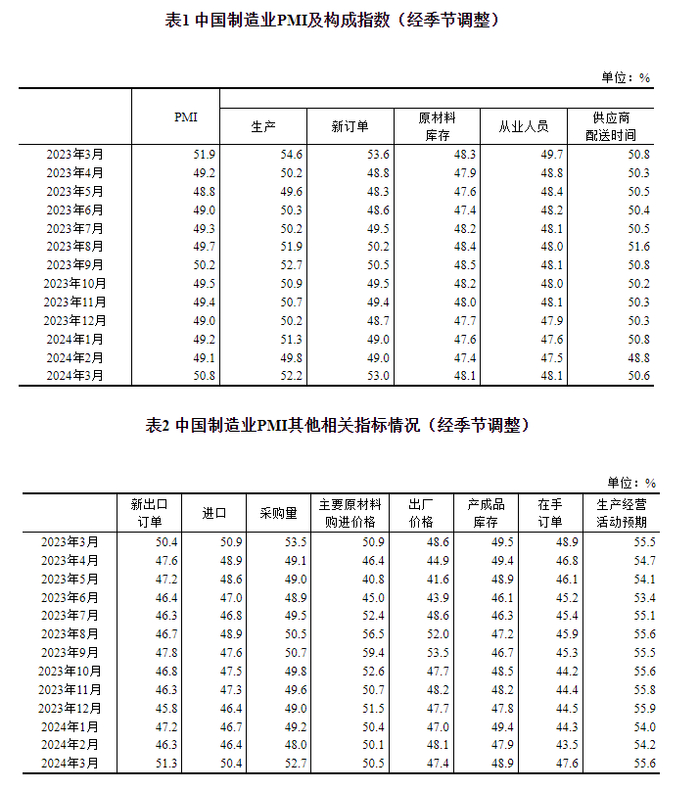 表1 中国制造业PMI及构成指数（经季节调整）

单位：%

|  | PMI | 生产 | 新订单 | 原材料库存 | 从业人员 | 供应商配送时间 |
|---|---|---|---|---|---|---|
| 2023年3月 | 51.9 | 54.6 | 53.6 | 48.3 | 49.7 | 50.8 |
| 2023年4月 | 49.2 | 50.2 | 48.8 | 47.9 | 48.8 | 50.3 |
| 2023年5月 | 48.8 | 49.6 | 48.3 | 47.6 | 48.4 | 50.5 |
| 2023年6月 | 49.0 | 50.3 | 48.6 | 47.4 | 48.2 | 50.4 |
| 2023年7月 | 49.3 | 50.2 | 49.5 | 48.2 | 48.1 | 50.5 |
| 2023年8月 | 49.7 | 51.9 | 50.2 | 48.4 | 48.0 | 51.6 |
| 2023年9月 | 50.2 | 52.7 | 50.5 | 48.5 | 48.1 | 50.8 |
| 2023年10月 | 49.5 | 50.9 | 49.5 | 48.2 | 48.0 | 50.2 |
| 2023年11月 | 49.4 | 50.7 | 49.4 | 48.0 | 48.1 | 50.3 |
| 2023年12月 | 49.0 | 50.2 | 48.7 | 47.7 | 47.9 | 50.3 |
| 2024年1月 | 49.2 | 51.3 | 49.0 | 47.6 | 47.6 | 50.8 |
| 2024年2月 | 49.1 | 49.8 | 49.0 | 47.4 | 47.5 | 48.8 |
| 2024年3月 | 50.8 | 52.2 | 53.0 | 48.1 | 48.1 | 50.6 |

表2 中国制造业PMI其他相关指标情况（经季节调整）

单位：%

|  | 新出口订单 | 进口 | 采购量 | 主要原材料购进价格 | 出厂价格 | 产成品库存 | 在手订单 | 生产经营活动预期 |
|---|---|---|---|---|---|---|---|---|
| 2023年3月 | 50.4 | 50.9 | 53.5 | 50.9 | 48.6 | 49.5 | 48.9 | 55.5 |
| 2023年4月 | 47.6 | 48.9 | 49.1 | 46.4 | 44.9 | 49.4 | 46.8 | 54.7 |
| 2023年5月 | 47.2 | 48.6 | 49.0 | 40.8 | 41.6 | 48.9 | 46.1 | 54.1 |
| 2023年6月 | 46.4 | 47.0 | 48.9 | 45.0 | 43.9 | 46.1 | 45.2 | 53.4 |
| 2023年7月 | 46.3 | 46.8 | 49.5 | 52.4 | 48.6 | 46.3 | 45.4 | 55.1 |
| 2023年8月 | 46.7 | 48.9 | 50.5 | 56.5 | 52.0 | 47.2 | 45.9 | 55.6 |
| 2023年9月 | 47.8 | 47.6 | 50.7 | 59.4 | 53.5 | 46.7 | 45.3 | 55.5 |
| 2023年10月 | 46.8 | 47.5 | 49.8 | 52.6 | 47.7 | 48.5 | 44.2 | 55.6 |
| 2023年11月 | 46.3 | 47.3 | 49.6 | 50.7 | 48.2 | 48.2 | 44.4 | 55.8 |
| 2023年12月 | 45.8 | 46.4 | 49.0 | 51.5 | 47.7 | 47.8 | 44.5 | 55.9 |
| 2024年1月 | 47.2 | 46.7 | 49.2 | 50.4 | 47.0 | 49.4 | 44.3 | 54.0 |
| 2024年2月 | 46.3 | 46.4 | 48.0 | 50.1 | 48.1 | 47.9 | 43.5 | 54.2 |
| 2024年3月 | 51.3 | 50.4 | 52.7 | 50.5 | 47.4 | 48.9 | 47.6 | 55.6 |